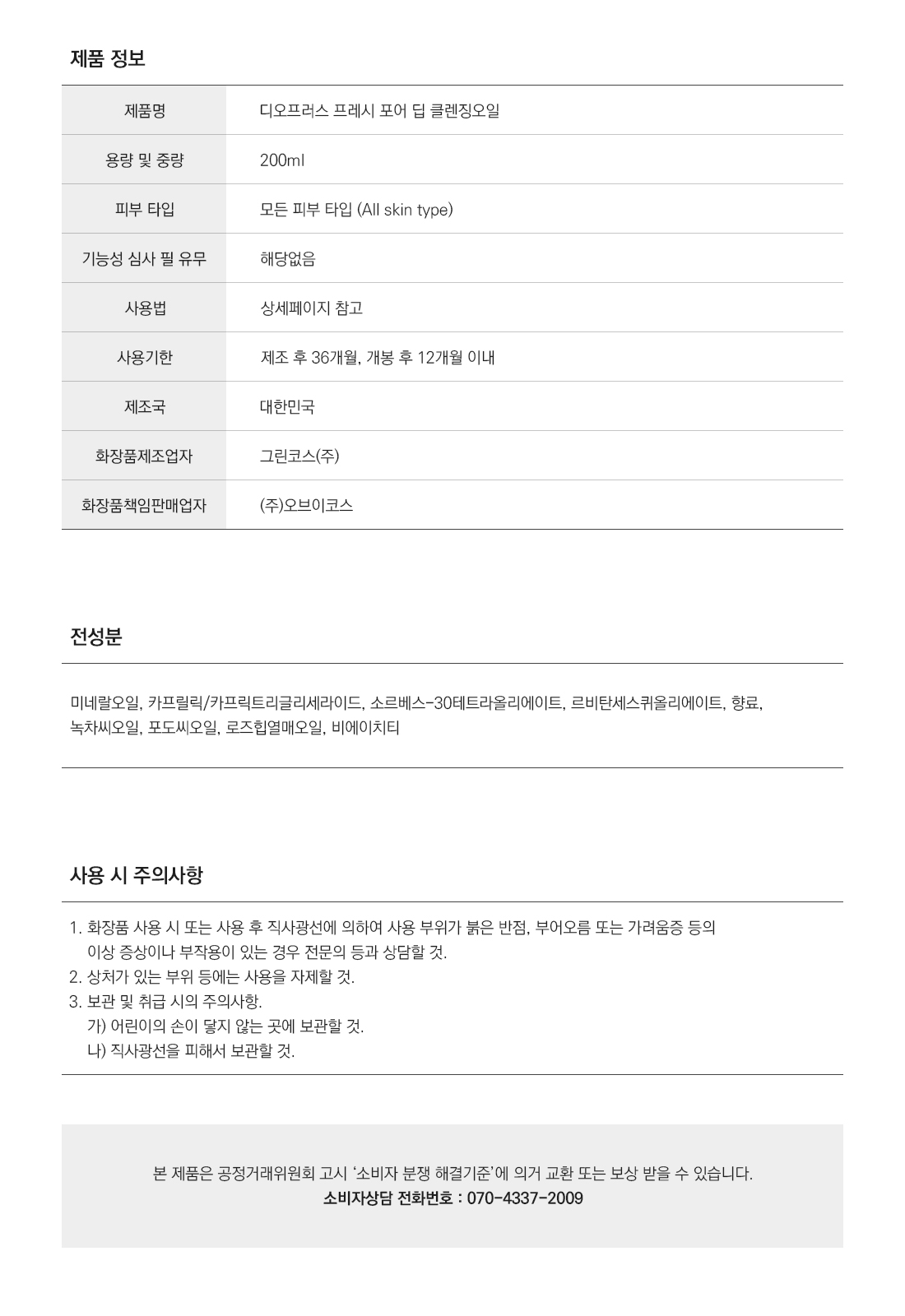 제품 정보

| 제품명 | 디오프러스 프레시 포어 딥 클렌징오일 |
|---|---|
| 용량 및 중량 | 200ml |
| 피부 타입 | 모든 피부 타입 (All skin type) |
| 기능성 심사 필 유무 | 해당없음 |
| 사용법 | 상세페이지 참고 |
| 사용기한 | 제조 후 36개월, 개봉 후 12개월 이내 |
| 제조국 | 대한민국 |
| 화장품제조업자 | 그린코스(주) |
| 화장품책임판매업자 | (주)오브이코스 |

전성분

미네랄오일, 카프릴릭/카프릭트리글리세라이드, 소르베스-30테트라올리에이트, 르비탄세스퀴올리에이트, 향료, 녹차씨오일, 포도씨오일, 로즈힙열매오일, 비에이치티

사용 시 주의사항

1. 화장품 사용 시 또는 사용 후 직사광선에 의하여 사용 부위가 붉은 반점, 부어오름 또는 가려움증 등의 이상 증상이나 부작용이 있는 경우 전문의 등과 상담할 것.
2. 상처가 있는 부위 등에는 사용을 자제할 것.
3. 보관 및 취급 시의 주의사항.
가) 어린이의 손이 닿지 않는 곳에 보관할 것.
나) 직사광선을 피해서 보관할 것.

본 제품은 공정거래위원회 고시 '소비자 분쟁 해결기준'에 의거 교환 또는 보상 받을 수 있습니다.
소비자상담 전화번호 : 070-4337-2009